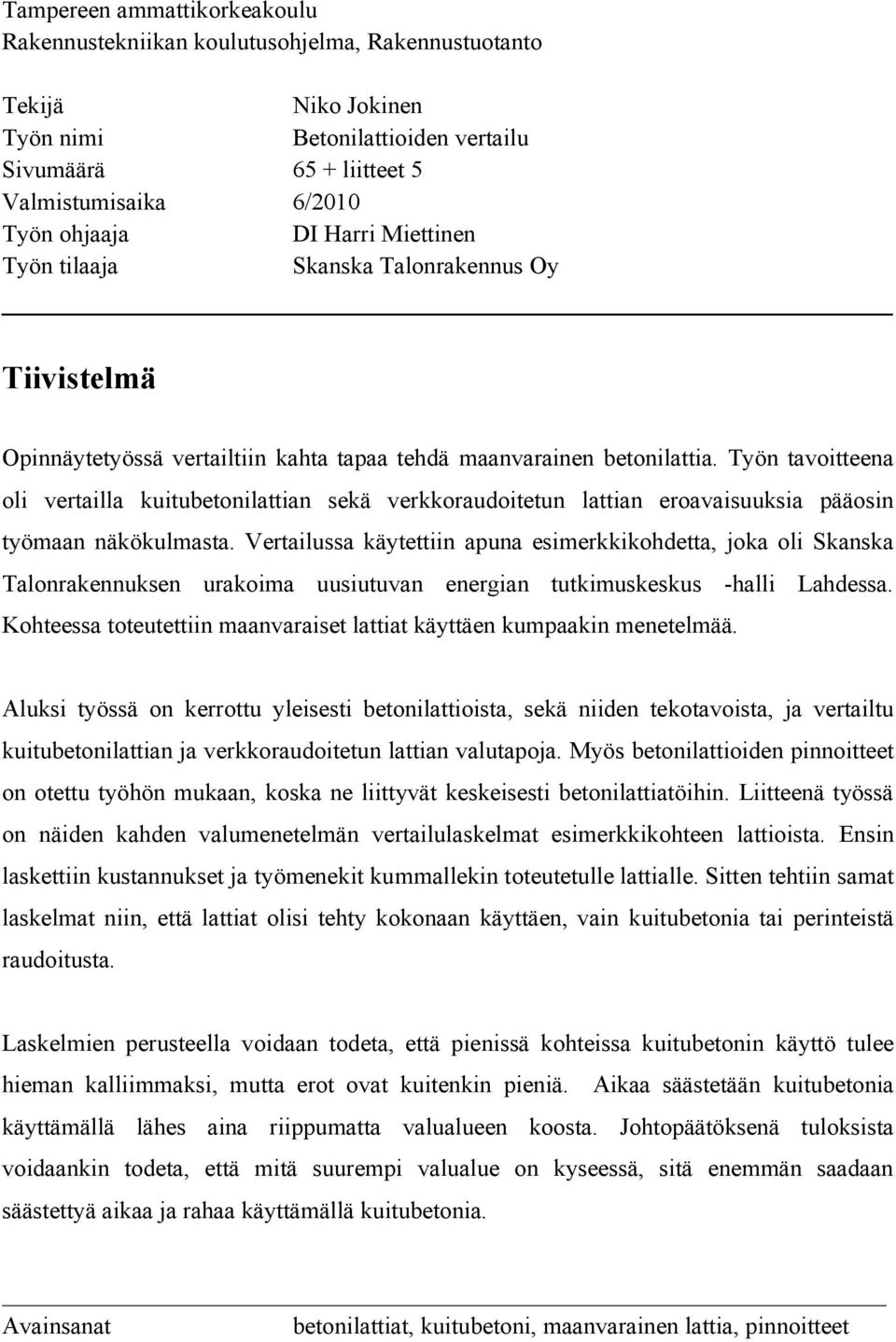 Tampereen ammattikorkeakoulu
Rakennustekniikan koulutusohjelma, Rakennustuotanto

Tekijä Niko Jokinen
Työn nimi Betonilattioiden vertailu
Sivumäärä 65 + liitteet 5
Valmistumisaika 6/2010
Työn ohjaaja DI Harri Miettinen
Työn tilaaja Skanska Talonrakennus Oy

Tiivistelmä

Opinnäytetyössä vertailtiin kahta tapaa tehdä maanvarainen betonilattia. Työn tavoitteena oli vertailla kuitubetonilattian sekä verkkoraudoitetun lattian eroavaisuuksia pääosin työmaan näkökulmasta. Vertailussa käytettiin apuna esimerkkikohdetta, joka oli Skanska Talonrakennuksen urakoima uusiutuvan energian tutkimuskeskus -halli Lahdessa. Kohteessa toteutettiin maanvaraiset lattiat käyttäen kumpaakin menetelmää.

Aluksi työssä on kerrottu yleisesti betonilattioista, sekä niiden tekotavoista, ja vertailtu kuitubetonilattian ja verkkoraudoitetun lattian valutapoja. Myös betonilattioiden pinnoitteet on otettu työhön mukaan, koska ne liittyvät keskeisesti betonilattiatöihin. Liitteenä työssä on näiden kahden valumenetelmän vertailulaskelmat esimerkkikohteen lattioista. Ensin laskettiin kustannukset ja työmenekit kummallekin toteutetulle lattialle. Sitten tehtiin samat laskelmat niin, että lattiat olisi tehty kokonaan käyttäen, vain kuitubetonia tai perinteistä raudoitusta.

Laskelmien perusteella voidaan todeta, että pienissä kohteissa kuitubetonin käyttö tulee hieman kalliimmaksi, mutta erot ovat kuitenkin pieniä. Aikaa säästetään kuitubetonia käyttämällä lähes aina riippumatta valualueen koosta. Johtopäätöksenä tuloksista voidaankin todeta, että mitä suurempi valualue on kyseessä, sitä enemmän saadaan säästettyä aikaa ja rahaa käyttämällä kuitubetonia.

Avainsanat betonilattiat, kuitubetoni, maanvarainen lattia, pinnoitteet